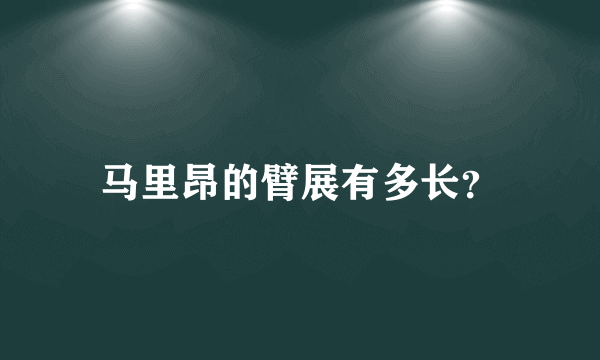 马里昂的臂展有多长?